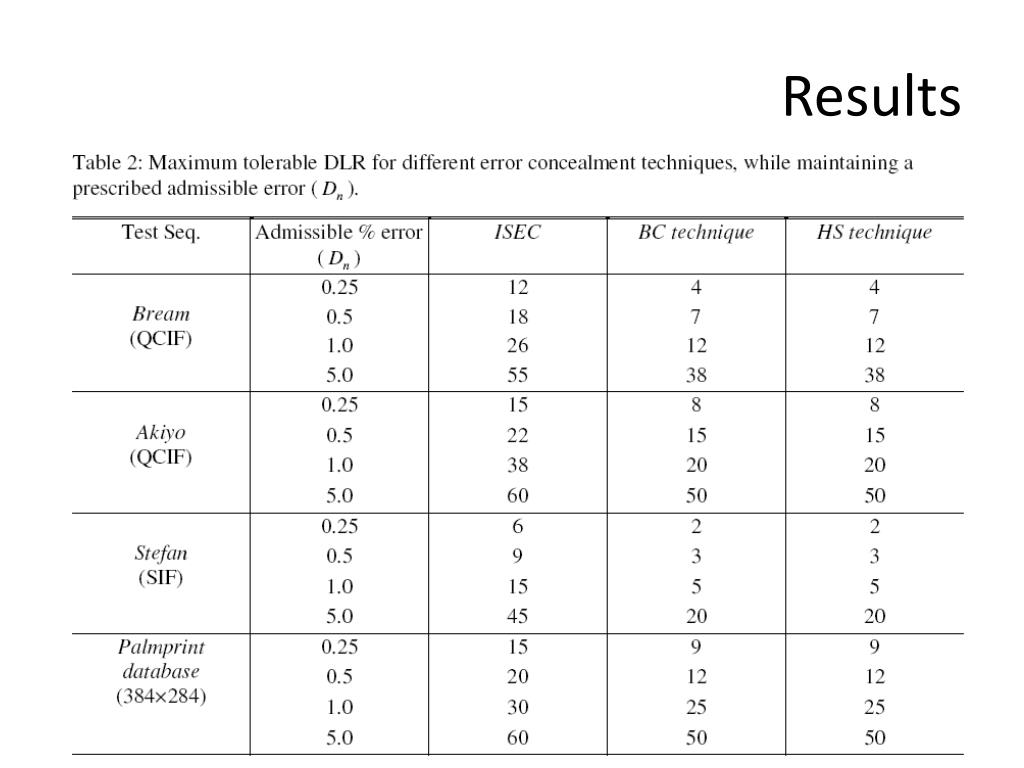 Results

Table 2: Maximum tolerable DLR for different error concealment techniques, while maintaining a prescribed admissible error ( $D_n$ ).

| Test Seq. | Admissible % error ( $D_n$ ) | ISEC | BC technique | HS technique |
|---|---|---|---|---|
| Bream (QCIF) | 0.25 | 12 | 4 | 4 |
| | 0.5 | 18 | 7 | 7 |
| | 1.0 | 26 | 12 | 12 |
| | 5.0 | 55 | 38 | 38 |
| Akiyo (QCIF) | 0.25 | 15 | 8 | 8 |
| | 0.5 | 22 | 15 | 15 |
| | 1.0 | 38 | 20 | 20 |
| | 5.0 | 60 | 50 | 50 |
| Stefan (SIF) | 0.25 | 6 | 2 | 2 |
| | 0.5 | 9 | 3 | 3 |
| | 1.0 | 15 | 5 | 5 |
| | 5.0 | 45 | 20 | 20 |
| Palmprint database (384×284) | 0.25 | 15 | 9 | 9 |
| | 0.5 | 20 | 12 | 12 |
| | 1.0 | 30 | 25 | 25 |
| | 5.0 | 60 | 50 | 50 |